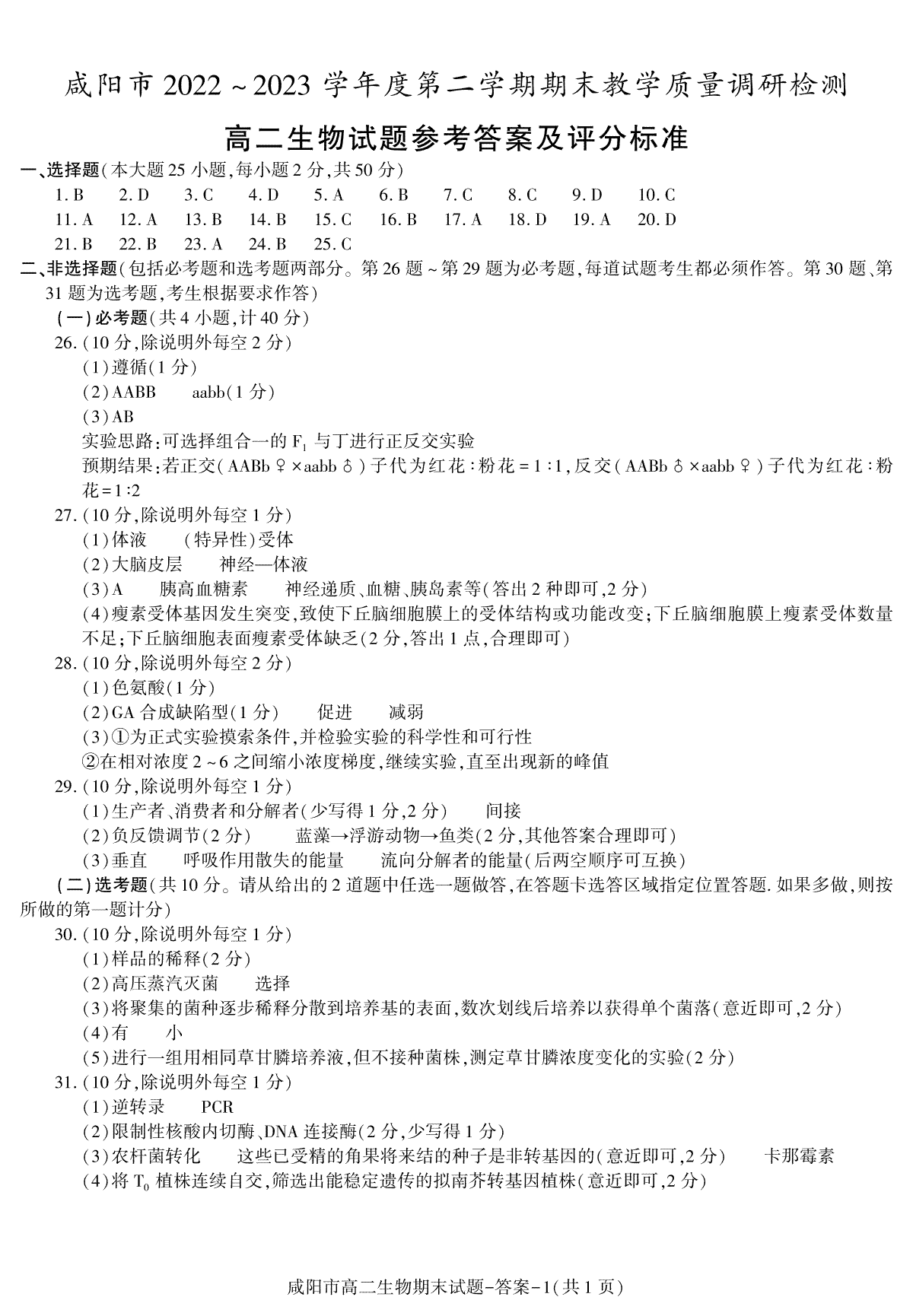 咸阳市 2022 ~ 2023 学年度第二学期期末教学质量调研检测

高二生物试题参考答案及评分标准

一、选择题(本大题 25 小题,每小题 2 分,共 50 分)

1. B 2. D 3. C 4. D 5. A 6. B 7. C 8. C 9. D 10. C
11. A 12. A 13. B 14. B 15. C 16. B 17. A 18. D 19. A 20. D
21. B 22. B 23. A 24. B 25. C

二、非选择题(包括必考题和选考题两部分。第 26 题 ~ 第 29 题为必考题,每道试题考生都必须作答。第 30 题、第 31 题为选考题,考生根据要求作答)

(一)必考题(共 4 小题,计 40 分)

26. (10 分,除说明外每空 2 分)
(1)遵循(1 分)
(2)AABB aabb(1 分)
(3)AB
实验思路:可选择组合一的 $F_1$ 与丁进行正反交实验
预期结果:若正交(AABb♀×aabb♂)子代为红花∶粉花 = 1∶1,反交(AABb♂×aabb♀)子代为红花∶粉花 = 1∶2

27. (10 分,除说明外每空 1 分)
(1)体液 (特异性)受体
(2)大脑皮层 神经—体液
(3)A 胰高血糖素 神经递质、血糖、胰岛素等(答出 2 种即可,2 分)
(4)瘦素受体基因发生突变,致使下丘脑细胞膜上的受体结构或功能改变;下丘脑细胞膜上瘦素受体数量不足;下丘脑细胞表面瘦素受体缺乏(2 分,答出 1 点,合理即可)

28. (10 分,除说明外每空 2 分)
(1)色氨酸(1 分)
(2)GA 合成缺陷型(1 分) 促进 减弱
(3)①为正式实验摸索条件,并检验实验的科学性和可行性
②在相对浓度 2 ~ 6 之间缩小浓度梯度,继续实验,直至出现新的峰值

29. (10 分,除说明外每空 1 分)
(1)生产者、消费者和分解者(少写得 1 分,2 分) 间接
(2)负反馈调节(2 分) 蓝藻→浮游动物→鱼类(2 分,其他答案合理即可)
(3)垂直 呼吸作用散失的能量 流向分解者的能量(后两空顺序可互换)

(二)选考题(共 10 分。请从给出的 2 道题中任选一题做答,在答题卡选答区域指定位置答题. 如果多做,则按所做的第一题计分)

30. (10 分,除说明外每空 1 分)
(1)样品的稀释(2 分)
(2)高压蒸汽灭菌 选择
(3)将聚集的菌种逐步稀释分散到培养基的表面,数次划线后培养以获得单个菌落(意近即可,2 分)
(4)有 小
(5)进行一组用相同草甘膦培养液,但不接种菌株,测定草甘膦浓度变化的实验(2 分)

31. (10 分,除说明外每空 1 分)
(1)逆转录 PCR
(2)限制性核酸内切酶、DNA 连接酶(2 分,少写得 1 分)
(3)农杆菌转化 这些已受精的角果将来结的种子是非转基因的(意近即可,2 分) 卡那霉素
(4)将 $T_0$ 植株连续自交,筛选出能稳定遗传的拟南芥转基因植株(意近即可,2 分)

咸阳市高二生物期末试题-答案-1(共 1 页)